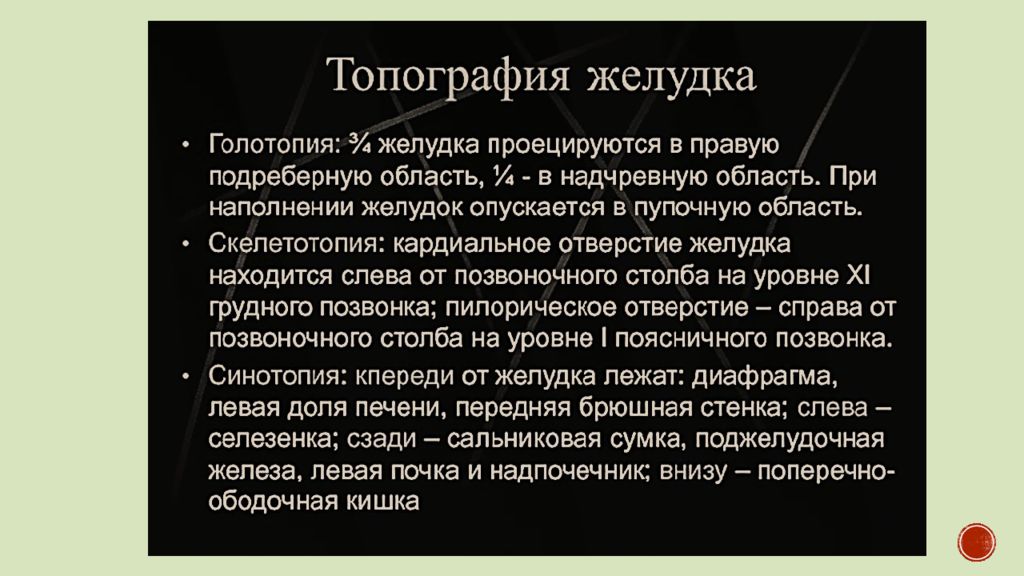 Топография желудка

• Голотопия: ¾ желудка проецируются в правую подреберную область, ¼ - в надчревную область. При наполнении желудок опускается в пупочную область.

• Скелетотопия: кардиальное отверстие желудка находится слева от позвоночного столба на уровне XI грудного позвонка; пилорическое отверстие – справа от позвоночного столба на уровне I поясничного позвонка.

• Синотопия: кпереди от желудка лежат: диафрагма, левая доля печени, передняя брюшная стенка; слева – селезенка; сзади – сальниковая сумка, поджелудочная железа, левая почка и надпочечник; внизу – поперечно-ободочная кишка